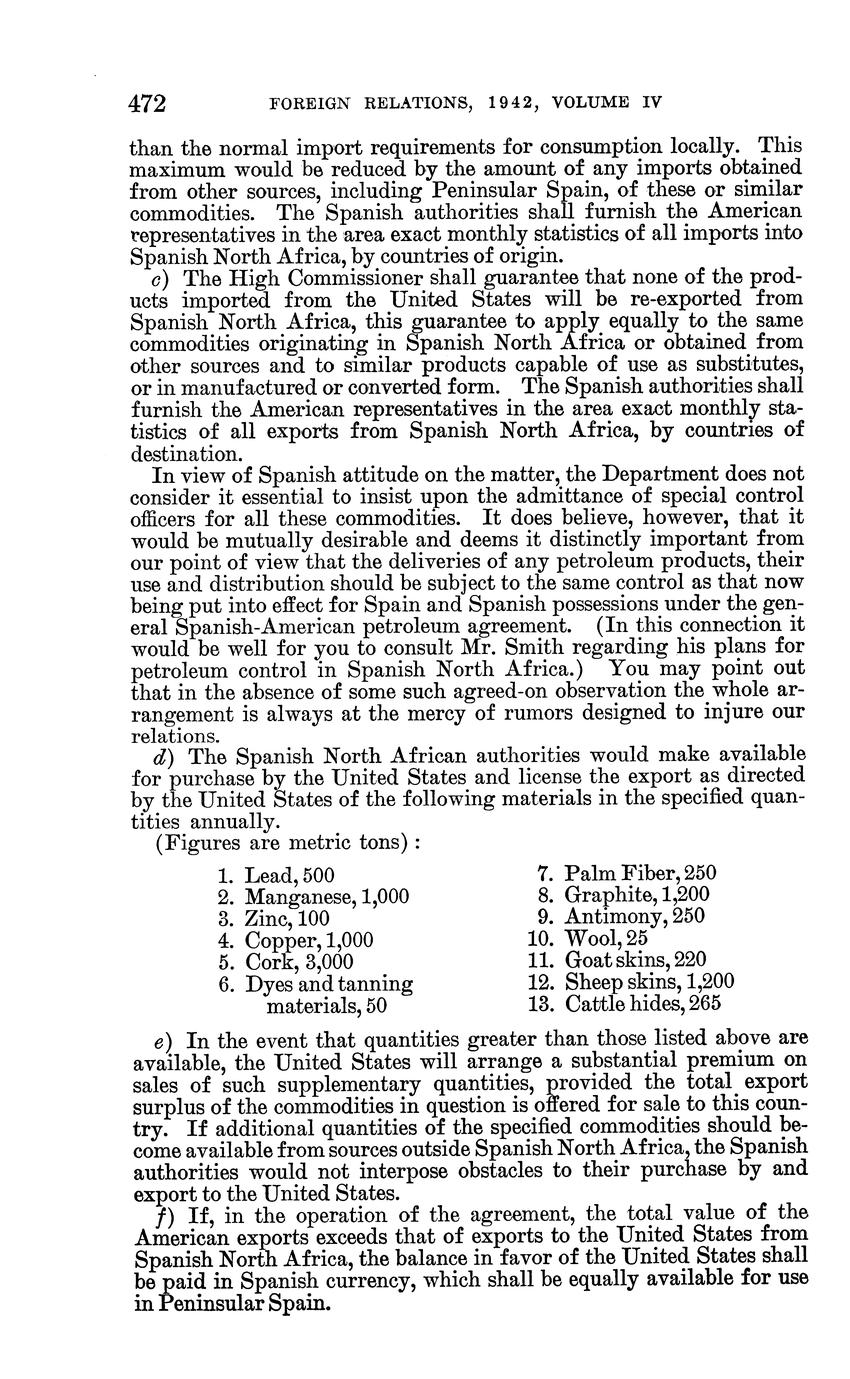 472 FOREIGN RELATIONS, 1942, VOLUME IV

than the normal import requirements for consumption locally. This maximum would be reduced by the amount of any imports obtained from other sources, including Peninsular Spain, of these or similar commodities. The Spanish authorities shall furnish the American representatives in the area exact monthly statistics of all imports into Spanish North Africa, by countries of origin.

c) The High Commissioner shall guarantee that none of the products imported from the United States will be re-exported from Spanish North Africa, this guarantee to apply equally to the same commodities originating in Spanish North Africa or obtained from other sources and to similar products capable of use as substitutes, or in manufactured or converted form. The Spanish authorities shall furnish the American representatives in the area exact monthly statistics of all exports from Spanish North Africa, by countries of destination.

In view of Spanish attitude on the matter, the Department does not consider it essential to insist upon the admittance of special control officers for all these commodities. It does believe, however, that it would be mutually desirable and deems it distinctly important from our point of view that the deliveries of any petroleum products, their use and distribution should be subject to the same control as that now being put into effect for Spain and Spanish possessions under the general Spanish-American petroleum agreement. (In this connection it would be well for you to consult Mr. Smith regarding his plans for petroleum control in Spanish North Africa.) You may point out that in the absence of some such agreed-on observation the whole arrangement is always at the mercy of rumors designed to injure our relations.

d) The Spanish North African authorities would make available for purchase by the United States and license the export as directed by the United States of the following materials in the specified quantities annually.

(Figures are metric tons):

1. Lead, 500
2. Manganese, 1,000
3. Zinc, 100
4. Copper, 1,000
5. Cork, 3,000
6. Dyes and tanning materials, 50

7. Palm Fiber, 250
8. Graphite, 1,200
9. Antimony, 250
10. Wool, 25
11. Goat skins, 220
12. Sheep skins, 1,200
13. Cattle hides, 265

e) In the event that quantities greater than those listed above are available, the United States will arrange a substantial premium on sales of such supplementary quantities, provided the total export surplus of the commodities in question is offered for sale to this country. If additional quantities of the specified commodities should become available from sources outside Spanish North Africa, the Spanish authorities would not interpose obstacles to their purchase by and export to the United States.

f) If, in the operation of the agreement, the total value of the American exports exceeds that of exports to the United States from Spanish North Africa, the balance in favor of the United States shall be paid in Spanish currency, which shall be equally available for use in Peninsular Spain.